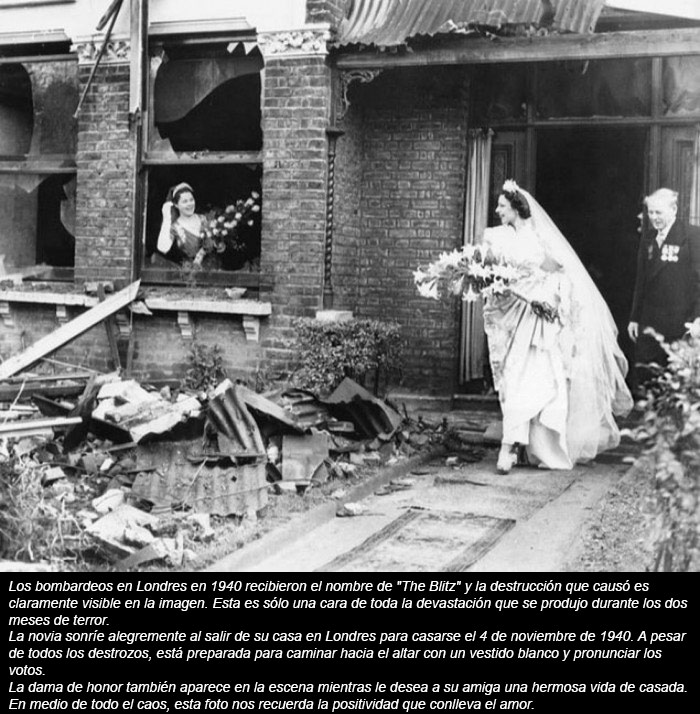 Los bombardeos en Londres en 1940 recibieron el nombre de "The Blitz" y la destrucción que causó es claramente visible en la imagen. Esta es sólo una cara de toda la devastación que se produjo durante los dos meses de terror.

La novia sonríe alegremente al salir de su casa en Londres para casarse el 4 de noviembre de 1940. A pesar de todos los destrozos, está preparada para caminar hacia el altar con un vestido blanco y pronunciar los votos.

La dama de honor también aparece en la escena mientras le desea a su amiga una hermosa vida de casada. En medio de todo el caos, esta foto nos recuerda la positividad que conlleva el amor.